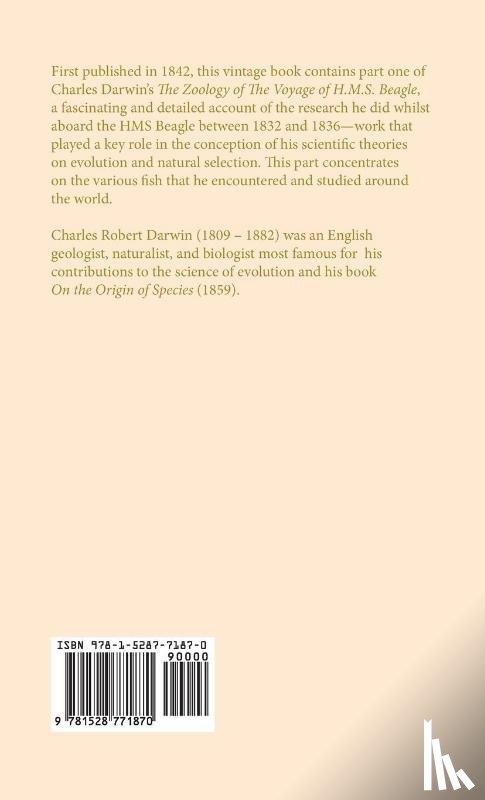 First published in 1842, this vintage book contains part one of Charles Darwin's The Zoology of The Voyage of H.M.S. Beagle, a fascinating and detailed account of the research he did whilst aboard the HMS Beagle between 1832 and 1836—work that played a key role in the conception of his scientific theories on evolution and natural selection. This part concentrates on the various fish that he encountered and studied around the world.

Charles Robert Darwin (1809 – 1882) was an English geologist, naturalist, and biologist most famous for his contributions to the science of evolution and his book On the Origin of Species (1859).

ISBN 978-1-5287-7187-0

90000

9 781528 771870